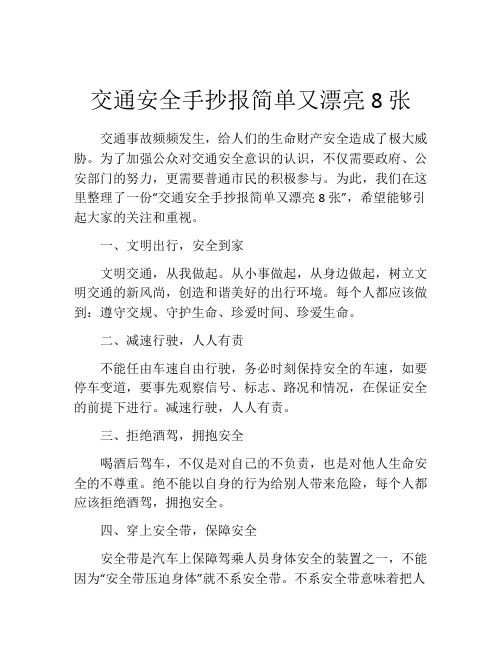 交通安全手抄报简单又漂亮 8 张

交通事故频频发生，给人们的生命财产安全造成了极大威胁。为了加强公众对交通安全意识的认识，不仅需要政府、公安部门的努力，更需要普通市民的积极参与。为此，我们在这里整理了一份“交通安全手抄报简单又漂亮 8 张”，希望能够引起大家的关注和重视。

一、文明出行，安全到家

文明交通，从我做起。从小事做起，从身边做起，树立文明交通的新风尚，创造和谐美好的出行环境。每个人都应该做到：遵守交规、守护生命、珍爱时间、珍爱生命。

二、减速行驶，人人有责

不能任由车速自由行驶，务必时刻保持安全的车速，如要停车变道，要事先观察信号、标志、路况和情况，在保证安全的前提下进行。减速行驶，人人有责。

三、拒绝酒驾，拥抱安全

喝酒后驾车，不仅是对自己的不负责，也是对他人生命安全的不尊重。绝不能以自身的行为给别人带来危险，每个人都应该拒绝酒驾，拥抱安全。

四、穿上安全带，保障安全

安全带是汽车上保障驾乘人员身体安全的装置之一，不能因为“安全带压迫身体”就不系安全带。不系安全带意味着把人